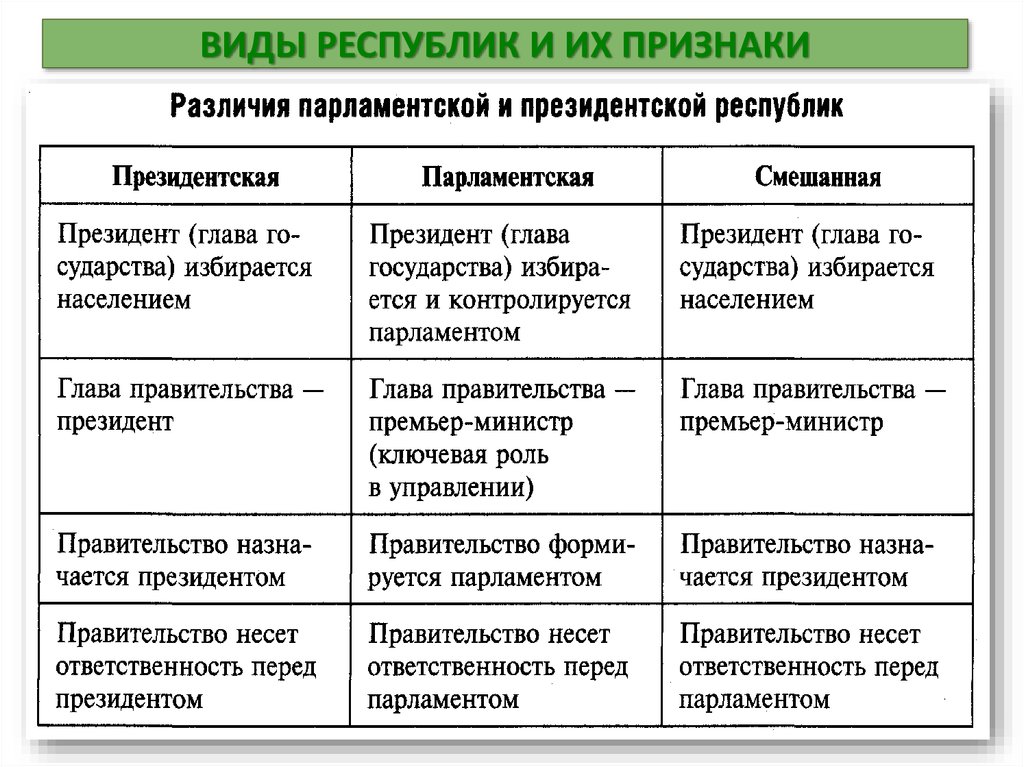 ВИДЫ РЕСПУБЛИК И ИХ ПРИЗНАКИ

Различия парламентской и президентской республик

| Президентская | Парламентская | Смешанная |
|---|---|---|
| Президент (глава государства) избирается населением | Президент (глава государства) избирается и контролируется парламентом | Президент (глава государства) избирается населением |
| Глава правительства — президент | Глава правительства — премьер-министр (ключевая роль в управлении) | Глава правительства — премьер-министр |
| Правительство назначается президентом | Правительство формируется парламентом | Правительство назначается президентом |
| Правительство несет ответственность перед президентом | Правительство несет ответственность перед парламентом | Правительство несет ответственность перед парламентом |